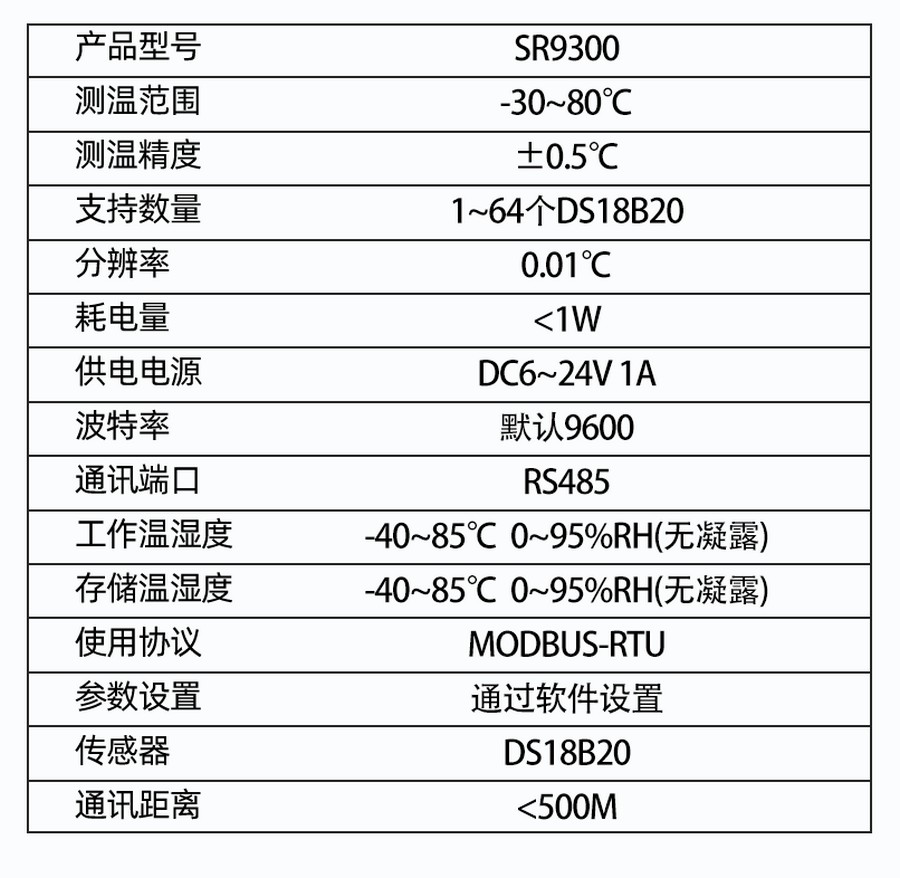 | 产品型号 | SR9300 |
|---|---|
| 测温范围 | -30~80℃ |
| 测温精度 | ±0.5℃ |
| 支持数量 | 1~64个DS18B20 |
| 分辨率 | 0.01℃ |
| 耗电量 | <1W |
| 供电电源 | DC6~24V 1A |
| 波特率 | 默认9600 |
| 通讯端口 | RS485 |
| 工作温湿度 | -40~85℃ 0~95%RH(无凝露) |
| 存储温湿度 | -40~85℃ 0~95%RH(无凝露) |
| 使用协议 | MODBUS-RTU |
| 参数设置 | 通过软件设置 |
| 传感器 | DS18B20 |
| 通讯距离 | <500M |